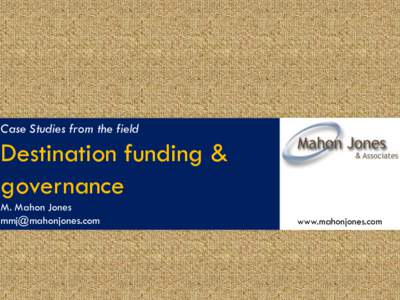 Case Studies from the field

Destination funding & governance

M. Mahon Jones
mmj@mahonjones.com

Mahon Jones
& Associates

www.mahonjones.com